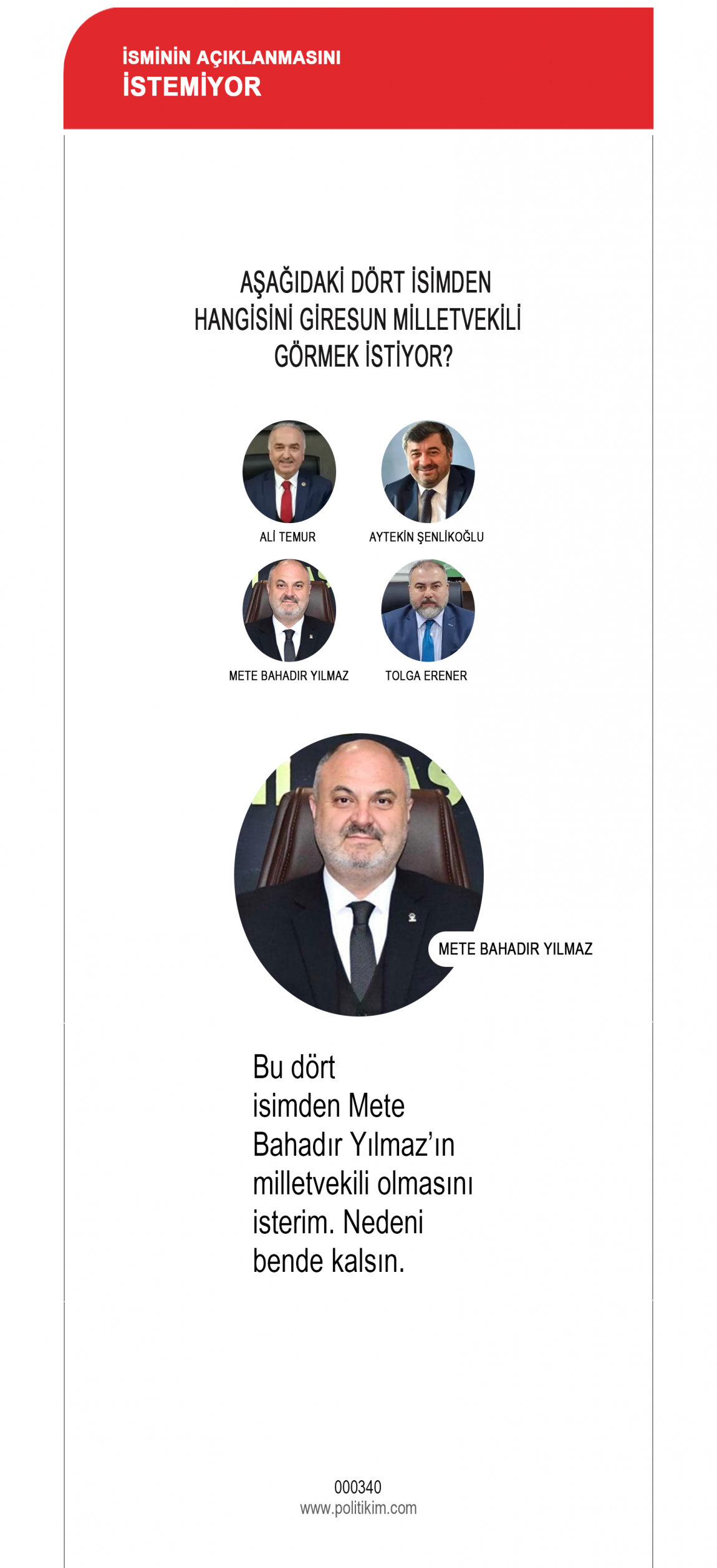 İSMİNİN AÇIKLANMASINI
İSTEMİYOR

AŞAĞIDAKİ DÖRT İSİMDEN HANGİSİNİ GİRESUN MİLLETVEKİLİ GÖRMEK İSTİYOR?

ALİ TEMUR

AYTEKİN ŞENLİKOĞLU

METE BAHADIR YILMAZ

TOLGA ERENER

METE BAHADIR YILMAZ

Bu dört isimden Mete Bahadır Yılmaz'ın milletvekili olmasını isterim. Nedeni bende kalsın.

000340
www.politikim.com